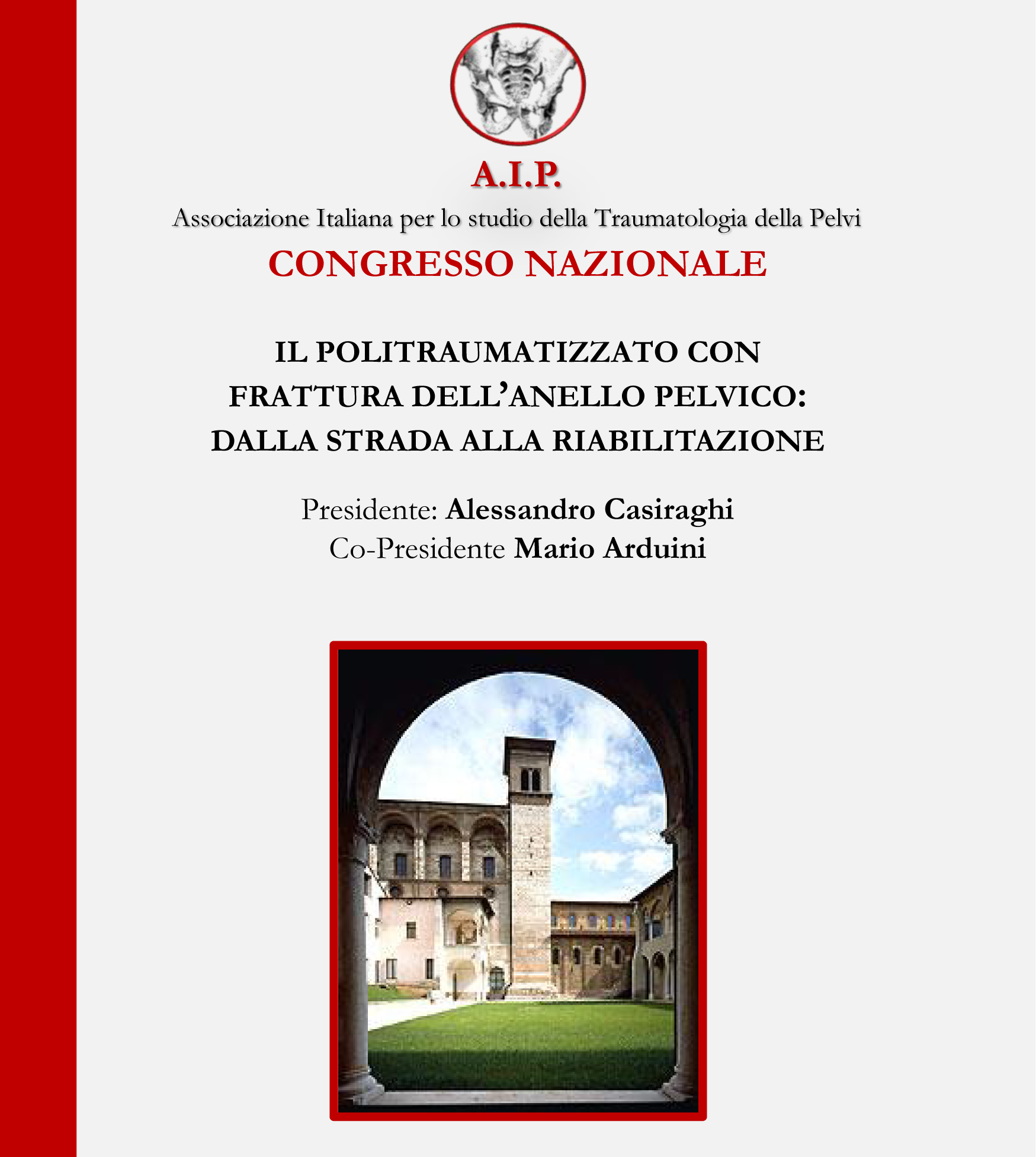 A.I.P.

Associazione Italiana per lo studio della Traumatologia della Pelvi

CONGRESSO NAZIONALE

IL POLITRAUMATIZZATO CON FRATTURA DELL'ANELLO PELVICO: DALLA STRADA ALLA RIABILITAZIONE

Presidente: Alessandro Casiraghi
Co-Presidente Mario Arduini